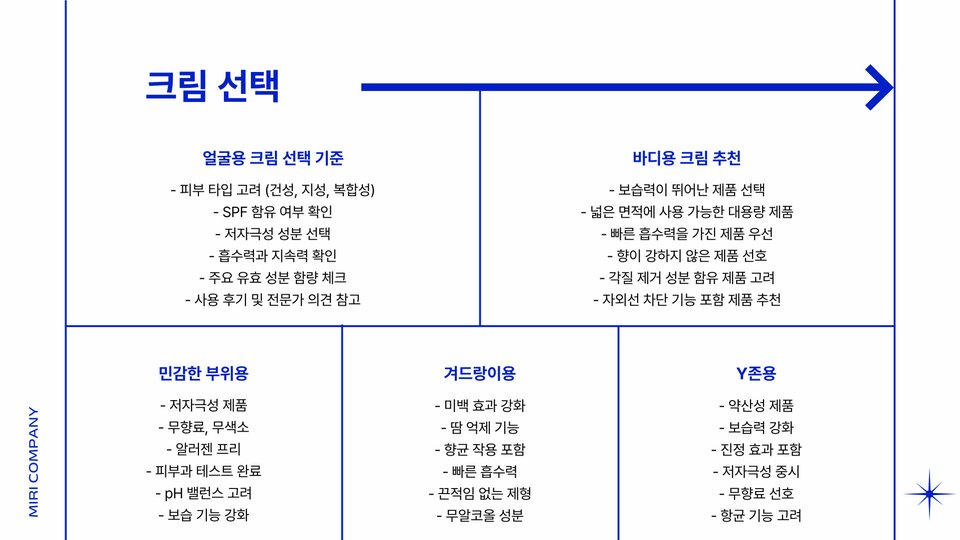 크림 선택

얼굴용 크림 선택 기준

- 피부 타입 고려 (건성, 지성, 복합성)
- SPF 함유 여부 확인
- 저자극성 성분 선택
- 흡수력과 지속력 확인
- 주요 유효 성분 함량 체크
- 사용 후기 및 전문가 의견 참고

바디용 크림 추천

- 보습력이 뛰어난 제품 선택
- 넓은 면적에 사용 가능한 대용량 제품
- 빠른 흡수력을 가진 제품 우선
- 향이 강하지 않은 제품 선호
- 각질 제거 성분 함유 제품 고려
- 자외선 차단 기능 포함 제품 추천

민감한 부위용

- 저자극성 제품
- 무향료, 무색소
- 알러젠 프리
- 피부과 테스트 완료
- pH 밸런스 고려
- 보습 기능 강화

겨드랑이용

- 미백 효과 강화
- 땀 억제 기능
- 항균 작용 포함
- 빠른 흡수력
- 끈적임 없는 제형
- 무알코올 성분

Y존용

- 약산성 제품
- 보습력 강화
- 진정 효과 포함
- 저자극성 중시
- 무향료 선호
- 항균 기능 고려

MIRI COMPANY